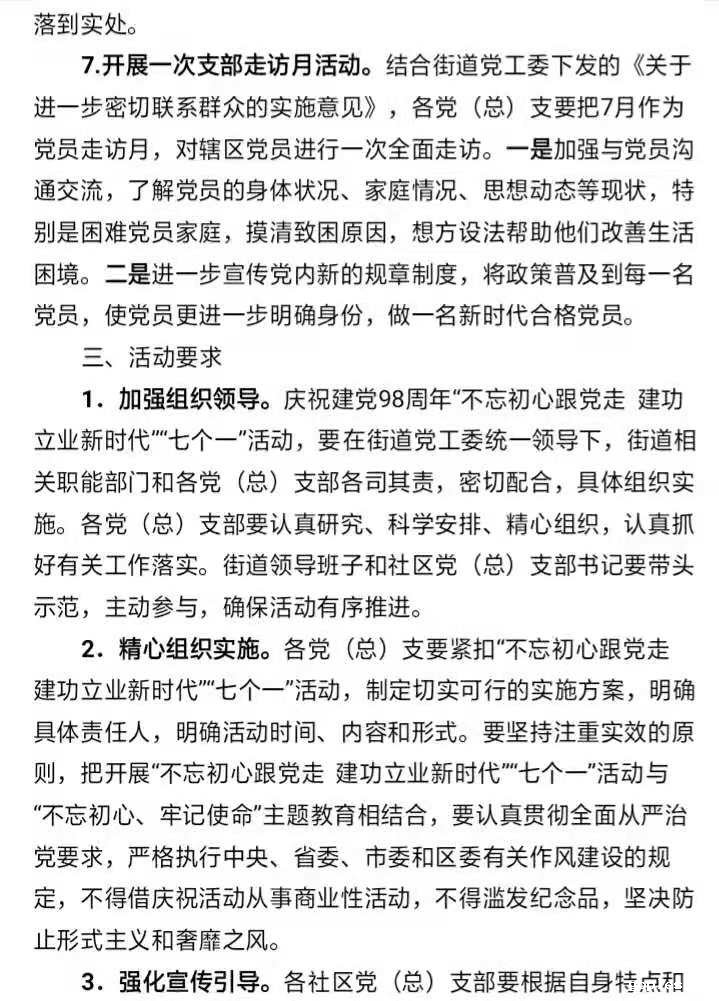 落到实处。

7.开展一次支部走访月活动。结合街道党工委下发的《关于进一步密切联系群众的实施意见》，各党（总）支要把7月作为党员走访月，对辖区党员进行一次全面走访。一是加强与党员沟通交流，了解党员的身体状况、家庭情况、思想动态等现状，特别是困难党员家庭，摸清致困原因，想方设法帮助他们改善生活困境。二是进一步宣传党内新的规章制度，将政策普及到每一名党员，使党员更进一步明确身份，做一名新时代合格党员。

三、活动要求

1．加强组织领导。庆祝建党98周年“不忘初心跟党走 建功立业新时代”“七个一”活动，要在街道党工委统一领导下，街道相关职能部门和各党（总）支部各司其责，密切配合，具体组织实施。各党（总）支部要认真研究、科学安排、精心组织，认真抓好有关工作落实。街道领导班子和社区党（总）支部书记要带头示范，主动参与，确保活动有序推进。

2．精心组织实施。各党（总）支要紧扣“不忘初心跟党走 建功立业新时代”“七个一”活动，制定切实可行的实施方案，明确具体责任人，明确活动时间、内容和形式。要坚持注重实效的原则，把开展“不忘初心跟党走 建功立业新时代”“七个一”活动与“不忘初心、牢记使命”主题教育相结合，要认真贯彻全面从严治党要求，严格执行中央、省委、市委和区委有关作风建设的规定，不得借庆祝活动从事商业性活动，不得滥发纪念品，坚决防止形式主义和奢靡之风。

3．强化宣传引导。各社区党（总）支部要根据自身特点和